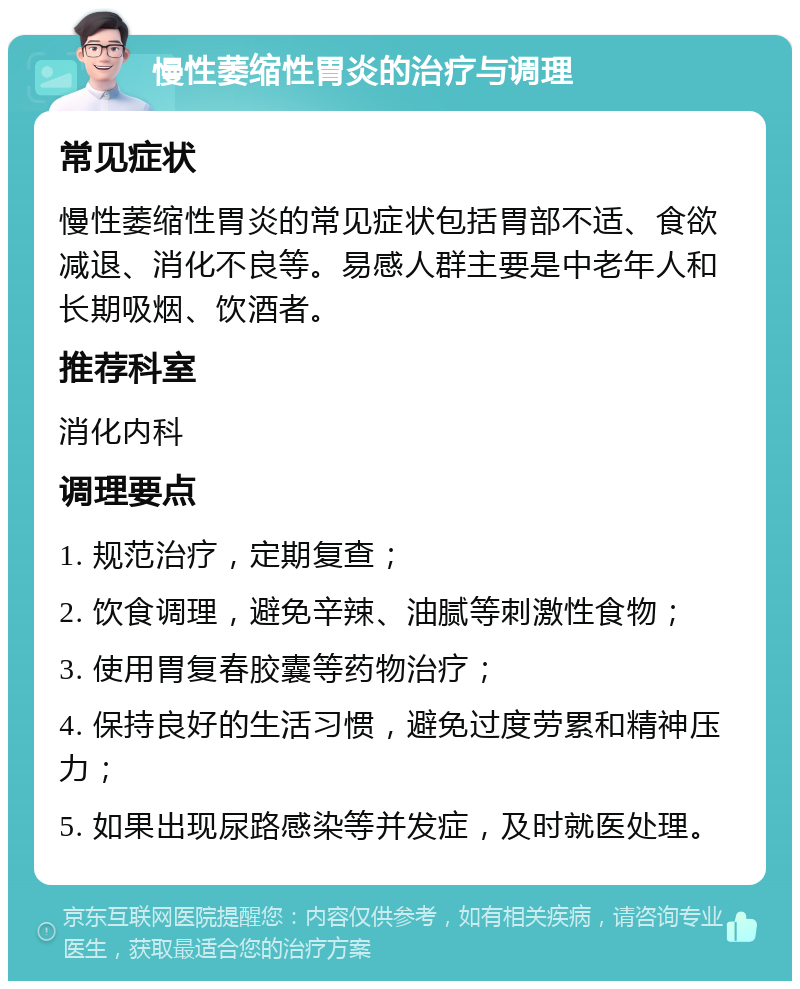 慢性萎缩性胃炎的治疗与调理

常见症状

慢性萎缩性胃炎的常见症状包括胃部不适、食欲减退、消化不良等。易感人群主要是中老年人和长期吸烟、饮酒者。

推荐科室

消化内科

调理要点

1. 规范治疗，定期复查；

2. 饮食调理，避免辛辣、油腻等刺激性食物；

3. 使用胃复春胶囊等药物治疗；

4. 保持良好的生活习惯，避免过度劳累和精神压力；

5. 如果出现尿路感染等并发症，及时就医处理。

京东互联网医院提醒您：内容仅供参考，如有相关疾病，请咨询专业医生，获取最适合您的治疗方案